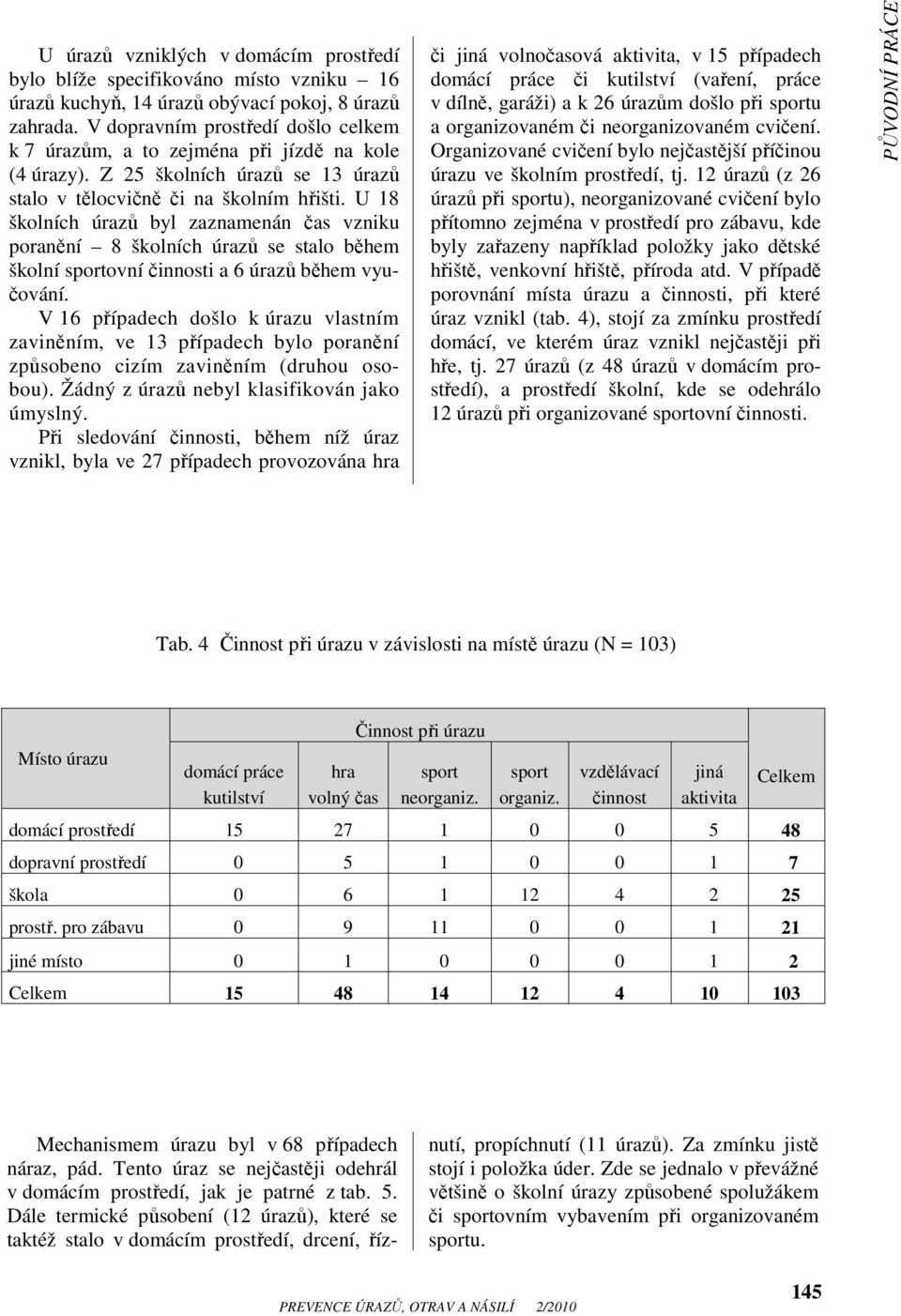 U úrazů vzniklých v domácím prostředí bylo blíže specifikováno místo vzniku – 16 úrazů kuchyň, 14 úrazů obývací pokoj, 8 úrazů zahrada. V dopravním prostředí došlo celkem k 7 úrazům, a to zejména při jízdě na kole (4 úrazy). Z 25 školních úrazů se 13 úrazů stalo v tělocvičně či na školním hřišti. U 18 školních úrazů byl zaznamenán čas vzniku poranění – 8 školních úrazů se stalo během školní sportovní činnosti a 6 úrazů během vyučování.

V 16 případech došlo k úrazu vlastním zaviněním, ve 13 případech bylo poranění způsobeno cizím zaviněním (druhou osobou). Žádný z úrazů nebyl klasifikován jako úmyslný.

Při sledování činnosti, během níž úraz vznikl, byla ve 27 případech provozována hra či jiná volnočasová aktivita, v 15 případech domácí práce či kutilství (vaření, práce v dílně, garáži) a k 26 úrazům došlo při sportu a organizovaném či neorganizovaném cvičení. Organizované cvičení bylo nejčastější příčinou úrazu ve školním prostředí, tj. 12 úrazů (z 26 úrazů při sportu), neorganizované cvičení bylo přítomno zejména v prostředí pro zábavu, kde byly zařazeny například položky jako dětské hřiště, venkovní hřiště, příroda atd. V případě porovnání místa úrazu a činnosti, při které úraz vznikl (tab. 4), stojí za zmínku prostředí domácí, ve kterém úraz vznikl nejčastěji při hře, tj. 27 úrazů (z 48 úrazů v domácím prostředí), a prostředí školní, kde se odehrálo 12 úrazů při organizované sportovní činnosti.

PŮVODNÍ PRÁCE

Tab. 4 Činnost při úrazu v závislosti na místě úrazu (N = 103)

| Místo úrazu | Činnost při úrazu: domácí práce kutilství | hra volný čas | sport neorganiz. | sport organiz. | vzdělávací činnost | jiná aktivita | Celkem |
|---|---|---|---|---|---|---|---|
| domácí prostředí | 15 | 27 | 1 | 0 | 0 | 5 | 48 |
| dopravní prostředí | 0 | 5 | 1 | 0 | 0 | 1 | 7 |
| škola | 0 | 6 | 1 | 12 | 4 | 2 | 25 |
| prostř. pro zábavu | 0 | 9 | 11 | 0 | 0 | 1 | 21 |
| jiné místo | 0 | 1 | 0 | 0 | 0 | 1 | 2 |
| Celkem | 15 | 48 | 14 | 12 | 4 | 10 | 103 |

Mechanismem úrazu byl v 68 případech náraz, pád. Tento úraz se nejčastěji odehrál v domácím prostředí, jak je patrné z tab. 5. Dále termické působení (12 úrazů), které se taktéž stalo v domácím prostředí, drcení, říznutí, propíchnutí (11 úrazů). Za zmínku jistě stojí i položka úder. Zde se jednalo v převážné většině o školní úrazy způsobené spolužákem či sportovním vybavením při organizovaném sportu.

PREVENCE ÚRAZŮ, OTRAV A NÁSILÍ 2/2010

145